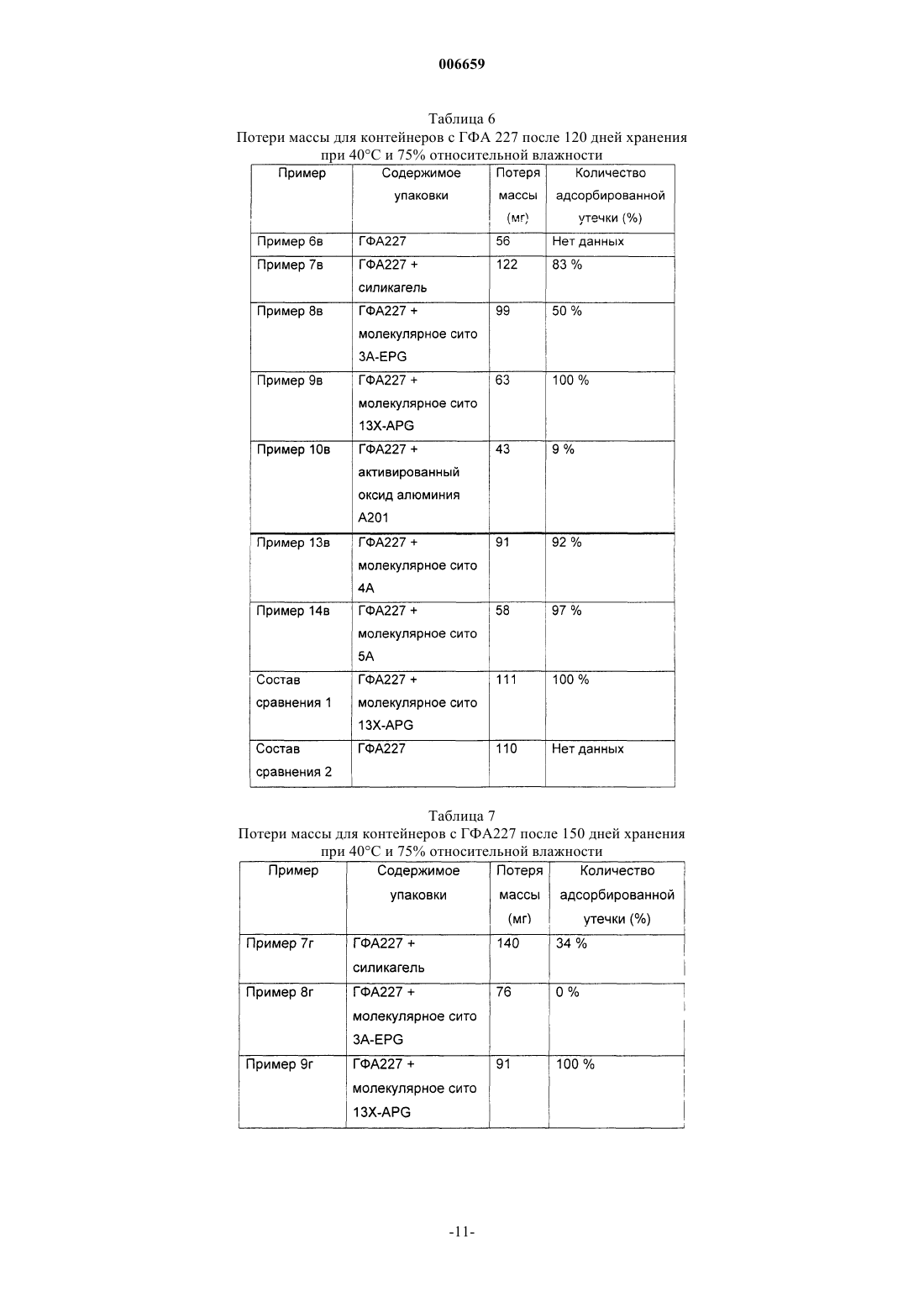 006659

Таблица 6
Потери массы для контейнеров с ГФА 227 после 120 дней хранения при 40°С и 75% относительной влажности

| Пример | Содержимое упаковки | Потеря массы (мг) | Количество адсорбированной утечки (%) |
|---|---|---|---|
| Пример 6в | ГФА227 | 56 | Нет данных |
| Пример 7в | ГФА227 + силикагель | 122 | 83 % |
| Пример 8в | ГФА227 + молекулярное сито 3A-EPG | 99 | 50 % |
| Пример 9в | ГФА227 + молекулярное сито 13X-APG | 63 | 100 % |
| Пример 10в | ГФА227 + активированный оксид алюминия A201 | 43 | 9 % |
| Пример 13в | ГФА227 + молекулярное сито 4A | 91 | 92 % |
| Пример 14в | ГФА227 + молекулярное сито 5A | 58 | 97 % |
| Состав сравнения 1 | ГФА227 + молекулярное сито 13X-APG | 111 | 100 % |
| Состав сравнения 2 | ГФА227 | 110 | Нет данных |

Таблица 7
Потери массы для контейнеров с ГФА227 после 150 дней хранения при 40°С и 75% относительной влажности

| Пример | Содержимое упаковки | Потеря массы (мг) | Количество адсорбированной утечки (%) |
|---|---|---|---|
| Пример 7г | ГФА227 + силикагель | 140 | 34 % |
| Пример 8г | ГФА227 + молекулярное сито 3A-EPG | 76 | 0 % |
| Пример 9г | ГФА227 + молекулярное сито 13X-APG | 91 | 100 % |

-11-